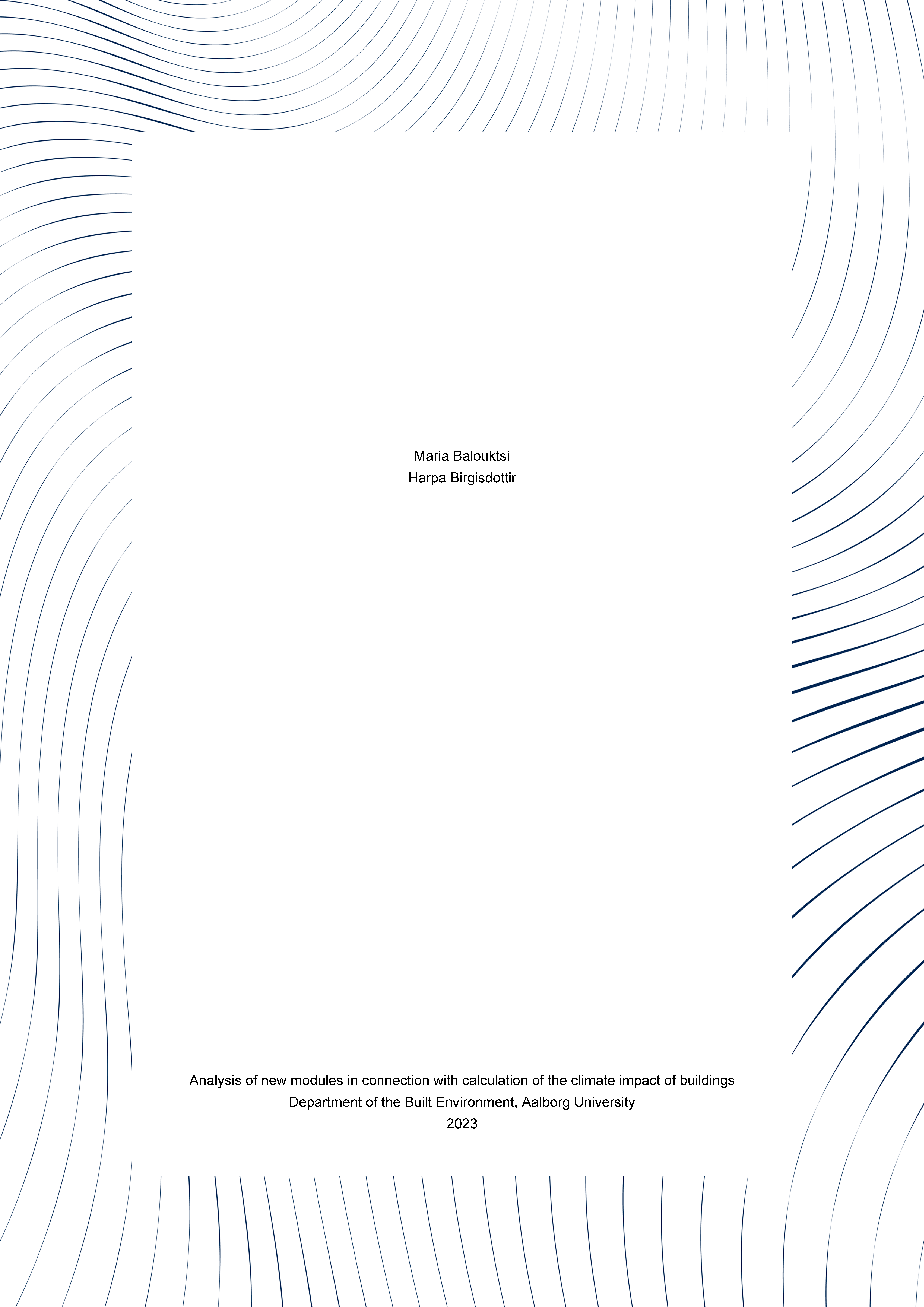 Maria Balouktsi
Harpa Birgisdottir

Analysis of new modules in connection with calculation of the climate impact of buildings
Department of the Built Environment, Aalborg University
2023